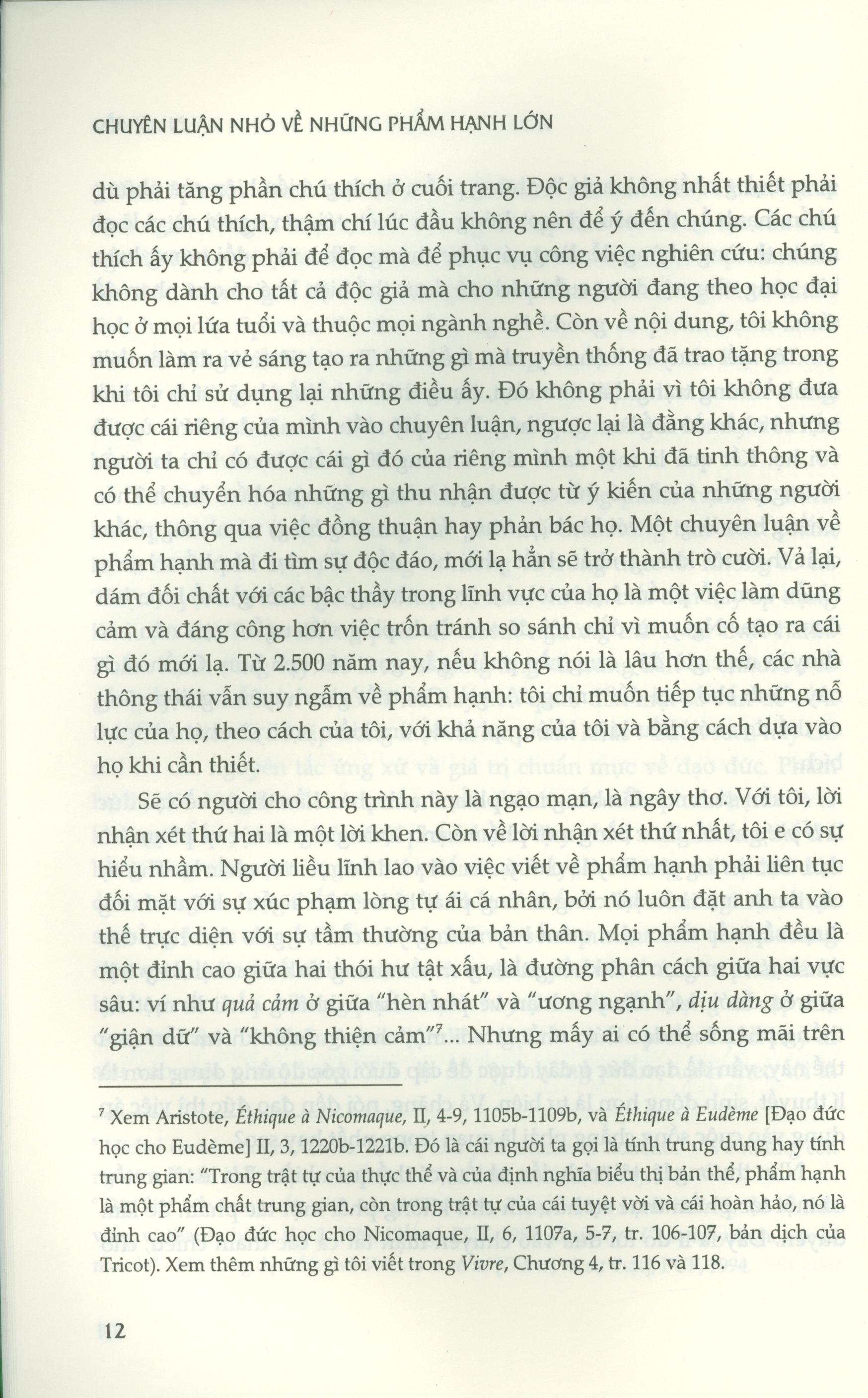 CHUYÊN LUẬN NHỎ VỀ NHỮNG PHẨM HẠNH LỚN

dù phải tăng phần chú thích ở cuối trang. Độc giả không nhất thiết phải đọc các chú thích, thậm chí lúc đầu không nên để ý đến chúng. Các chú thích ấy không phải để đọc mà để phục vụ công việc nghiên cứu: chúng không dành cho tất cả độc giả mà cho những người đang theo học đại học ở mọi lứa tuổi và thuộc mọi ngành nghề. Còn về nội dung, tôi không muốn làm ra vẻ sáng tạo ra những gì mà truyền thống đã trao tặng trong khi tôi chỉ sử dụng lại những điều ấy. Đó không phải vì tôi không đưa được cái riêng của mình vào chuyên luận, ngược lại là đằng khác, nhưng người ta chỉ có được cái gì đó của riêng mình một khi đã tinh thông và có thể chuyển hóa những gì thu nhận được từ ý kiến của những người khác, thông qua việc đồng thuận hay phản bác họ. Một chuyên luận về phẩm hạnh mà đi tìm sự độc đáo, mới lạ hẳn sẽ trở thành trò cười. Vả lại, dám đối chất với các bậc thầy trong lĩnh vực của họ là một việc làm dũng cảm và đáng công hơn việc trốn tránh so sánh chỉ vì muốn cố tạo ra cái gì đó mới lạ. Từ 2.500 năm nay, nếu không nói là lâu hơn thế, các nhà thông thái vẫn suy ngẫm về phẩm hạnh: tôi chỉ muốn tiếp tục những nỗ lực của họ, theo cách của tôi, với khả năng của tôi và bằng cách dựa vào họ khi cần thiết.

Sẽ có người cho công trình này là ngạo mạn, là ngây thơ. Với tôi, lời nhận xét thứ hai là một lời khen. Còn về lời nhận xét thứ nhất, tôi e có sự hiểu nhầm. Người liều lĩnh lao vào việc viết về phẩm hạnh phải liên tục đối mặt với sự xúc phạm lòng tự ái cá nhân, bởi nó luôn đặt anh ta vào thế trực diện với sự tầm thường của bản thân. Mọi phẩm hạnh đều là một đỉnh cao giữa hai thói hư tật xấu, là đường phân cách giữa hai vực sâu: ví như quả cảm ở giữa "hèn nhát" và "ương ngạnh", dịu dàng ở giữa "giận dữ" và "không thiện cảm"$^{7}$... Nhưng mấy ai có thể sống mãi trên

$^{7}$ Xem Aristote, Éthique à Nicomaque, II, 4-9, 1105b-1109b, và Éthique à Eudème [Đạo đức học cho Eudème] II, 3, 1220b-1221b. Đó là cái người ta gọi là tính trung dung hay tính trung gian: "Trong trật tự của thực thể và của định nghĩa biểu thị bản thể, phẩm hạnh là một phẩm chất trung gian, còn trong trật tự của cái tuyệt vời và cái hoàn hảo, nó là đỉnh cao" (Đạo đức học cho Nicomaque, II, 6, 1107a, 5-7, tr. 106-107, bản dịch của Tricot). Xem thêm những gì tôi viết trong Vivre, Chương 4, tr. 116 và 118.

12